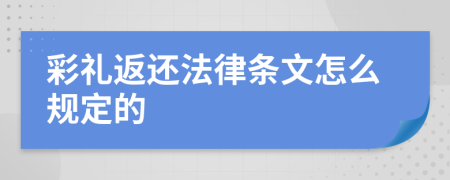 彩礼返还法律条文怎么规定的